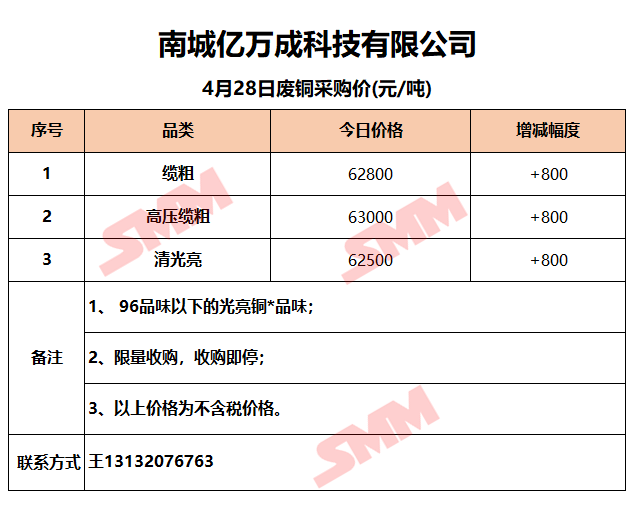 南城亿万成科技有限公司

4月28日废铜采购价(元/吨)

| 序号 | 品类 | 今日价格 | 增减幅度 |
|---|---|---|---|
| 1 | 缆粗 | 62800 | +800 |
| 2 | 高压缆粗 | 63000 | +800 |
| 3 | 清光亮 | 62500 | +800 |
| 备注 | 1、96品味以下的光亮铜*品味; | | |
| | 2、限量收购，收购即停; | | |
| | 3、以上价格为不含税价格。 | | |
| 联系方式 | 王13132076763 | | |

SMM